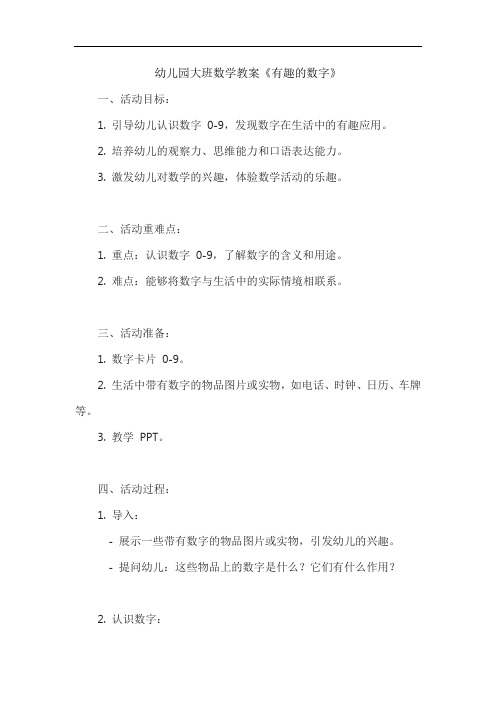 幼儿园大班数学教案《有趣的数字》

一、活动目标：

1. 引导幼儿认识数字 0-9，发现数字在生活中的有趣应用。

2. 培养幼儿的观察力、思维能力和口语表达能力。

3. 激发幼儿对数学的兴趣，体验数学活动的乐趣。

二、活动重难点：

1. 重点：认识数字 0-9，了解数字的含义和用途。

2. 难点：能够将数字与生活中的实际情境相联系。

三、活动准备：

1. 数字卡片 0-9。

2. 生活中带有数字的物品图片或实物，如电话、时钟、日历、车牌等。

3. 教学 PPT。

四、活动过程：

1. 导入：

- 展示一些带有数字的物品图片或实物，引发幼儿的兴趣。

- 提问幼儿：这些物品上的数字是什么？它们有什么作用？

2. 认识数字：